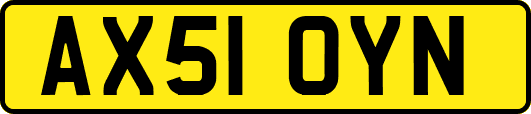 AX51 OYN